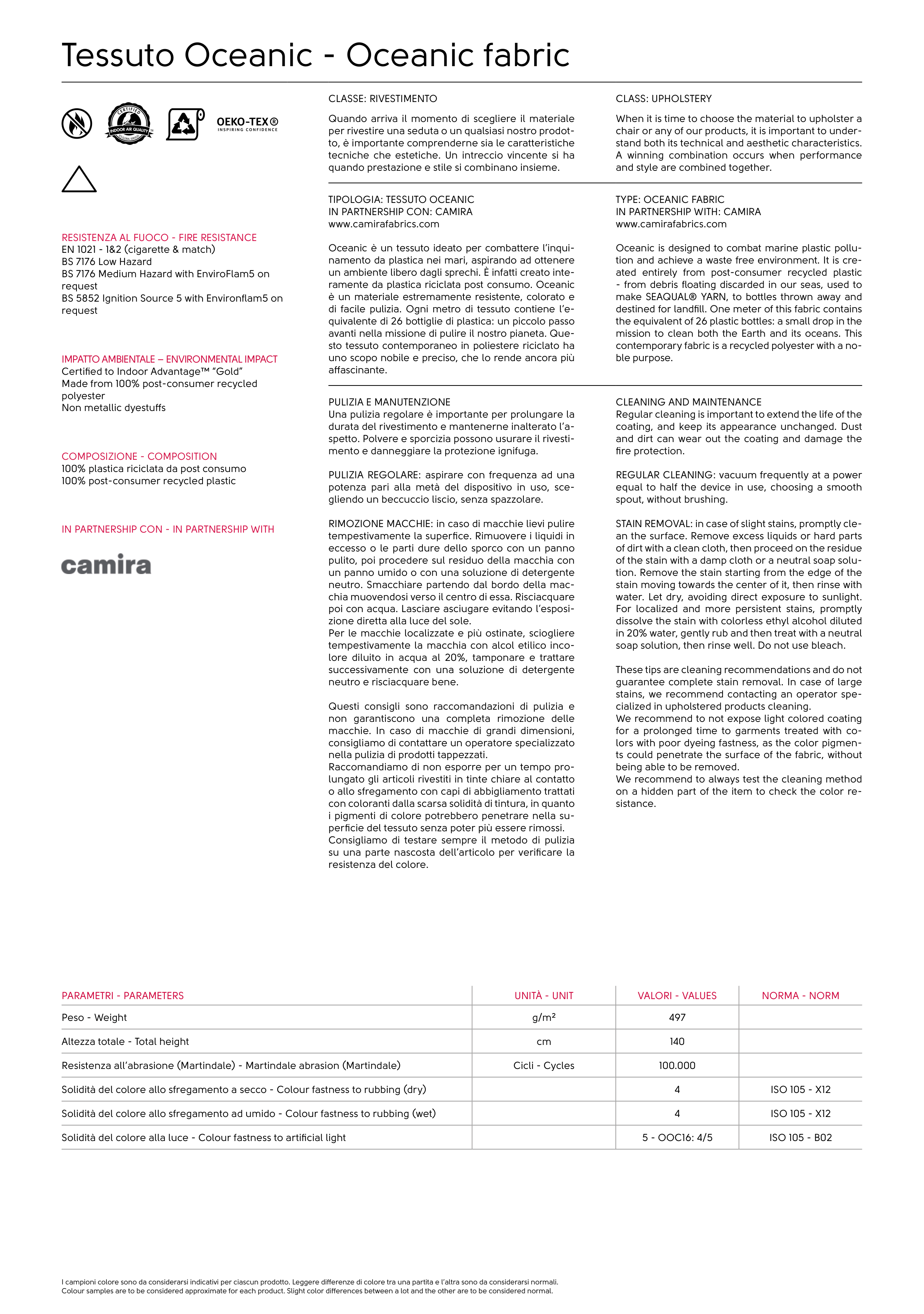 Tessuto Oceanic - Oceanic fabric

CERTIFIED INDOOR AIR QUALITY

OEKO-TEX®
INSPIRING CONFIDENCE

RESISTENZA AL FUOCO - FIRE RESISTANCE
EN 1021 - 1&2 (cigarette & match)
BS 7176 Low Hazard
BS 7176 Medium Hazard with EnviroFlam5 on request
BS 5852 Ignition Source 5 with Environflam5 on request

IMPATTO AMBIENTALE – ENVIRONMENTAL IMPACT
Certified to Indoor Advantage™ "Gold"
Made from 100% post-consumer recycled polyester
Non metallic dyestuffs

COMPOSIZIONE - COMPOSITION
100% plastica riciclata da post consumo
100% post-consumer recycled plastic

IN PARTNERSHIP CON - IN PARTNERSHIP WITH

camira

CLASSE: RIVESTIMENTO

Quando arriva il momento di scegliere il materiale per rivestire una seduta o un qualsiasi nostro prodotto, è importante comprenderne sia le caratteristiche tecniche che estetiche. Un intreccio vincente si ha quando prestazione e stile si combinano insieme.

TIPOLOGIA: TESSUTO OCEANIC
IN PARTNERSHIP CON: CAMIRA
www.camirafabrics.com

Oceanic è un tessuto ideato per combattere l'inquinamento da plastica nei mari, aspirando ad ottenere un ambiente libero dagli sprechi. È infatti creato interamente da plastica riciclata post consumo. Oceanic è un materiale estremamente resistente, colorato e di facile pulizia. Ogni metro di tessuto contiene l'equivalente di 26 bottiglie di plastica: un piccolo passo avanti nella missione di pulire il nostro pianeta. Questo tessuto contemporaneo in poliestere riciclato ha uno scopo nobile e preciso, che lo rende ancora più affascinante.

PULIZIA E MANUTENZIONE
Una pulizia regolare è importante per prolungare la durata del rivestimento e mantenerne inalterato l'aspetto. Polvere e sporcizia possono usurare il rivestimento e danneggiare la protezione ignifuga.

PULIZIA REGOLARE: aspirare con frequenza ad una potenza pari alla metà del dispositivo in uso, scegliendo un beccuccio liscio, senza spazzolare.

RIMOZIONE MACCHIE: in caso di macchie lievi pulire tempestivamente la superfice. Rimuovere i liquidi in eccesso o le parti dure dello sporco con un panno pulito, poi procedere sul residuo della macchia con un panno umido o con una soluzione di detergente neutro. Smacchiare partendo dal bordo della macchia muovendosi verso il centro di essa. Risciacquare poi con acqua. Lasciare asciugare evitando l'esposizione diretta alla luce del sole.
Per le macchie localizzate e più ostinate, sciogliere tempestivamente la macchia con alcol etilico incolore diluito in acqua al 20%, tamponare e trattare successivamente con una soluzione di detergente neutro e risciacquare bene.

Questi consigli sono raccomandazioni di pulizia e non garantiscono una completa rimozione delle macchie. In caso di macchie di grandi dimensioni, consigliamo di contattare un operatore specializzato nella pulizia di prodotti tappezzati.
Raccomandiamo di non esporre per un tempo prolungato gli articoli rivestiti in tinte chiare al contatto o allo sfregamento con capi di abbigliamento trattati con coloranti dalla scarsa solidità di tintura, in quanto i pigmenti di colore potrebbero penetrare nella superficie del tessuto senza poter più essere rimossi.
Consigliamo di testare sempre il metodo di pulizia su una parte nascosta dell'articolo per verificare la resistenza del colore.

CLASS: UPHOLSTERY

When it is time to choose the material to upholster a chair or any of our products, it is important to understand both its technical and aesthetic characteristics. A winning combination occurs when performance and style are combined together.

TYPE: OCEANIC FABRIC
IN PARTNERSHIP WITH: CAMIRA
www.camirafabrics.com

Oceanic is designed to combat marine plastic pollution and achieve a waste free environment. It is created entirely from post-consumer recycled plastic - from debris floating discarded in our seas, used to make SEAQUAL® YARN, to bottles thrown away and destined for landfill. One meter of this fabric contains the equivalent of 26 plastic bottles: a small drop in the mission to clean both the Earth and its oceans. This contemporary fabric is a recycled polyester with a noble purpose.

CLEANING AND MAINTENANCE
Regular cleaning is important to extend the life of the coating, and keep its appearance unchanged. Dust and dirt can wear out the coating and damage the fire protection.

REGULAR CLEANING: vacuum frequently at a power equal to half the device in use, choosing a smooth spout, without brushing.

STAIN REMOVAL: in case of slight stains, promptly clean the surface. Remove excess liquids or hard parts of dirt with a clean cloth, then proceed on the residue of the stain with a damp cloth or a neutral soap solution. Remove the stain starting from the edge of the stain moving towards the center of it, then rinse with water. Let dry, avoiding direct exposure to sunlight. For localized and more persistent stains, promptly dissolve the stain with colorless ethyl alcohol diluted in 20% water, gently rub and then treat with a neutral soap solution, then rinse well. Do not use bleach.

These tips are cleaning recommendations and do not guarantee complete stain removal. In case of large stains, we recommend contacting an operator specialized in upholstered products cleaning.
We recommend to not expose light colored coating for a prolonged time to garments treated with colors with poor dyeing fastness, as the color pigments could penetrate the surface of the fabric, without being able to be removed.
We recommend to always test the cleaning method on a hidden part of the item to check the color resistance.

| PARAMETRI - PARAMETERS | UNITÀ - UNIT | VALORI - VALUES | NORMA - NORM |
|---|---|---|---|
| Peso - Weight | g/m² | 497 | |
| Altezza totale - Total height | cm | 140 | |
| Resistenza all'abrasione (Martindale) - Martindale abrasion (Martindale) | Cicli - Cycles | 100.000 | |
| Solidità del colore allo sfregamento a secco - Colour fastness to rubbing (dry) | | 4 | ISO 105 - X12 |
| Solidità del colore allo sfregamento ad umido - Colour fastness to rubbing (wet) | | 4 | ISO 105 - X12 |
| Solidità del colore alla luce - Colour fastness to artificial light | | 5 - OOC16: 4/5 | ISO 105 - B02 |

I campioni colore sono da considerarsi indicativi per ciascun prodotto. Leggere differenze di colore tra una partita e l'altra sono da considerarsi normali.
Colour samples are to be considered approximate for each product. Slight color differences between a lot and the other are to be considered normal.